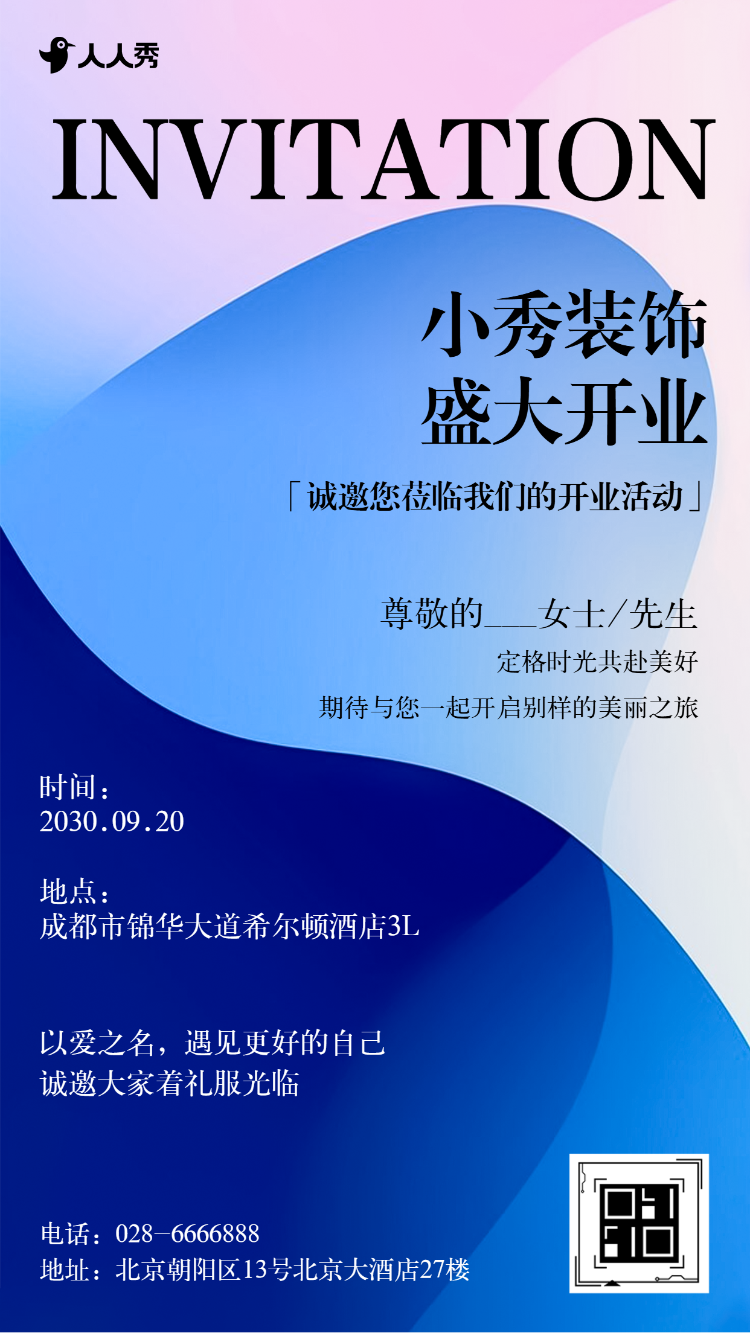 人人秀

INVITATION

小秀装饰
盛大开业

「诚邀您莅临我们的开业活动」

尊敬的____女士/先生
定格时光共赴美好
期待与您一起开启别样的美丽之旅

时间：
2030.09.20

地点：
成都市锦华大道希尔顿酒店3L

以爱之名，遇见更好的自己
诚邀大家着礼服光临

电话：028-6666888
地址：北京朝阳区13号北京大酒店27楼